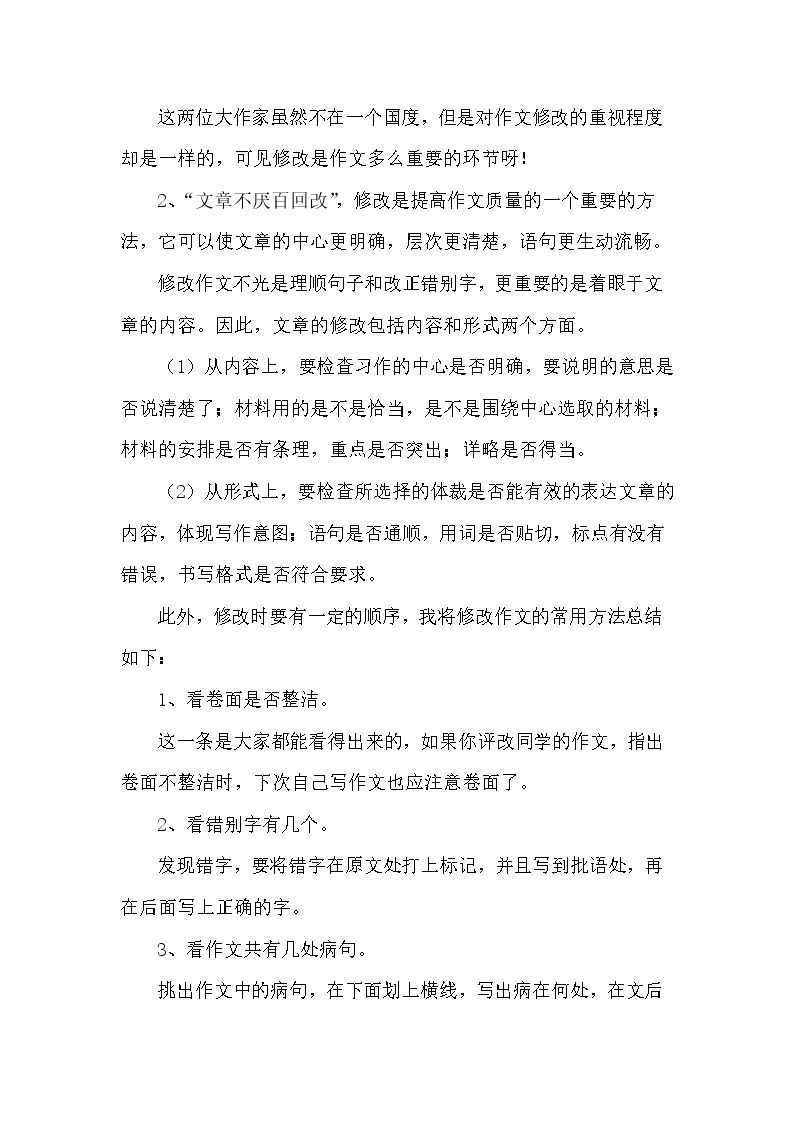 这两位大作家虽然不在一个国度，但是对作文修改的重视程度却是一样的，可见修改是作文多么重要的环节呀！

2、“文章不厌百回改”，修改是提高作文质量的一个重要的方法，它可以使文章的中心更明确，层次更清楚，语句更生动流畅。

修改作文不光是理顺句子和改正错别字，更重要的是着眼于文章的内容。因此，文章的修改包括内容和形式两个方面。

（1）从内容上，要检查习作的中心是否明确，要说明的意思是否说清楚了；材料用的是不是恰当，是不是围绕中心选取的材料；材料的安排是否有条理，重点是否突出；详略是否得当。

（2）从形式上，要检查所选择的体裁是否能有效的表达文章的内容，体现写作意图；语句是否通顺，用词是否贴切，标点有没有错误，书写格式是否符合要求。

此外，修改时要有一定的顺序，我将修改作文的常用方法总结如下：

1、看卷面是否整洁。

这一条是大家都能看得出来的，如果你评改同学的作文，指出卷面不整洁时，下次自己写作文也应注意卷面了。

2、看错别字有几个。

发现错字，要将错字在原文处打上标记，并且写到批语处，再在后面写上正确的字。

3、看作文共有几处病句。

挑出作文中的病句，在下面划上横线，写出病在何处，在文后